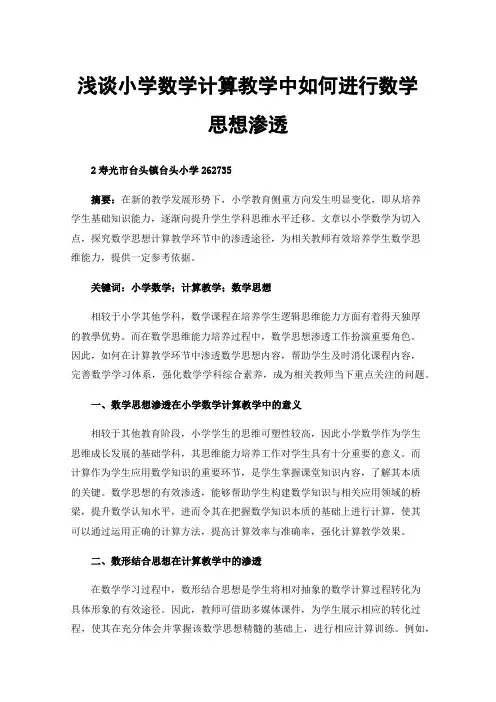 浅谈小学数学计算教学中如何进行数学思想渗透

2 寿光市台头镇台头小学 262735

摘要：在新的教学发展形势下，小学教育侧重方向发生明显变化，即从培养学生基础知识能力，逐渐向提升学生学科思维水平迁移。文章以小学数学为切入点，探究数学思想计算教学环节中的渗透途径，为相关教师有效培养学生数学思维能力，提供一定参考依据。

关键词：小学数学；计算教学；数学思想

相较于小学其他学科，数学课程在培养学生逻辑思维能力方面有着得天独厚的教学优势。而在数学思维能力培养过程中，数学思想渗透工作扮演重要角色。因此，如何在计算教学环节中渗透数学思想内容，帮助学生及时消化课程内容，完善数学学习体系，强化数学学科综合素养，成为相关教师当下重点关注的问题。

一、数学思想渗透在小学数学计算教学中的意义

相较于其他教育阶段，小学学生的思维可塑性较高，因此小学数学作为学生思维成长发展的基础学科，其思维能力培养工作对学生具有十分重要的意义。而计算作为学生应用数学知识的重要环节，是学生掌握课堂知识内容，了解其本质的关键。数学思想的有效渗透，能够帮助学生构建数学知识与相关应用领域的桥梁，提升数学认知水平，进而令其在把握数学知识本质的基础上进行计算，使其可以通过运用正确的计算方法，提高计算效率与准确率，强化计算教学效果。

二、数形结合思想在计算教学中的渗透

在数学学习过程中，数形结合思想是学生将相对抽象的数学计算过程转化为具体形象的有效途径。因此，教师可借助多媒体课件，为学生展示相应的转化过程，使其在充分体会并掌握该数学思想精髓的基础上，进行相应计算训练。例如，